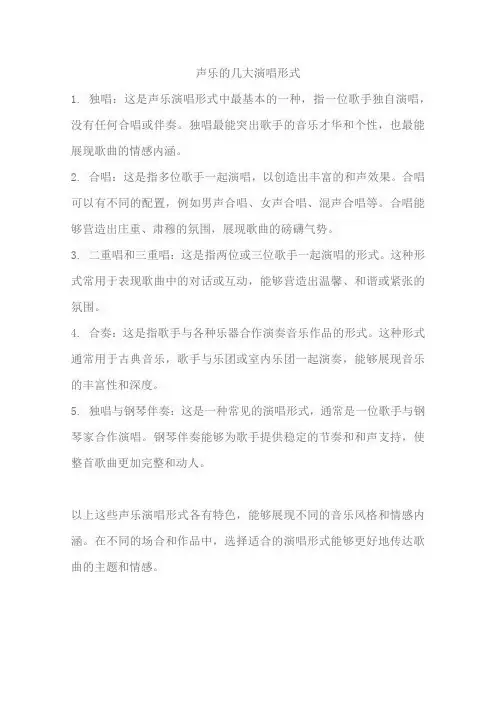 声乐的几大演唱形式

1. 独唱：这是声乐演唱形式中最基本的一种，指一位歌手独自演唱，没有任何合唱或伴奏。独唱最能突出歌手的音乐才华和个性，也最能展现歌曲的情感内涵。

2. 合唱：这是指多位歌手一起演唱，以创造出丰富的和声效果。合唱可以有不同的配置，例如男声合唱、女声合唱、混声合唱等。合唱能够营造出庄重、肃穆的氛围，展现歌曲的磅礴气势。

3. 二重唱和三重唱：这是指两位或三位歌手一起演唱的形式。这种形式常用于表现歌曲中的对话或互动，能够营造出温馨、和谐或紧张的氛围。

4. 合奏：这是指歌手与各种乐器合作演奏音乐作品的形式。这种形式通常用于古典音乐，歌手与乐团或室内乐团一起演奏，能够展现音乐的丰富性和深度。

5. 独唱与钢琴伴奏：这是一种常见的演唱形式，通常是一位歌手与钢琴家合作演唱。钢琴伴奏能够为歌手提供稳定的节奏和和声支持，使整首歌曲更加完整和动人。

以上这些声乐演唱形式各有特色，能够展现不同的音乐风格和情感内涵。在不同的场合和作品中，选择适合的演唱形式能够更好地传达歌曲的主题和情感。